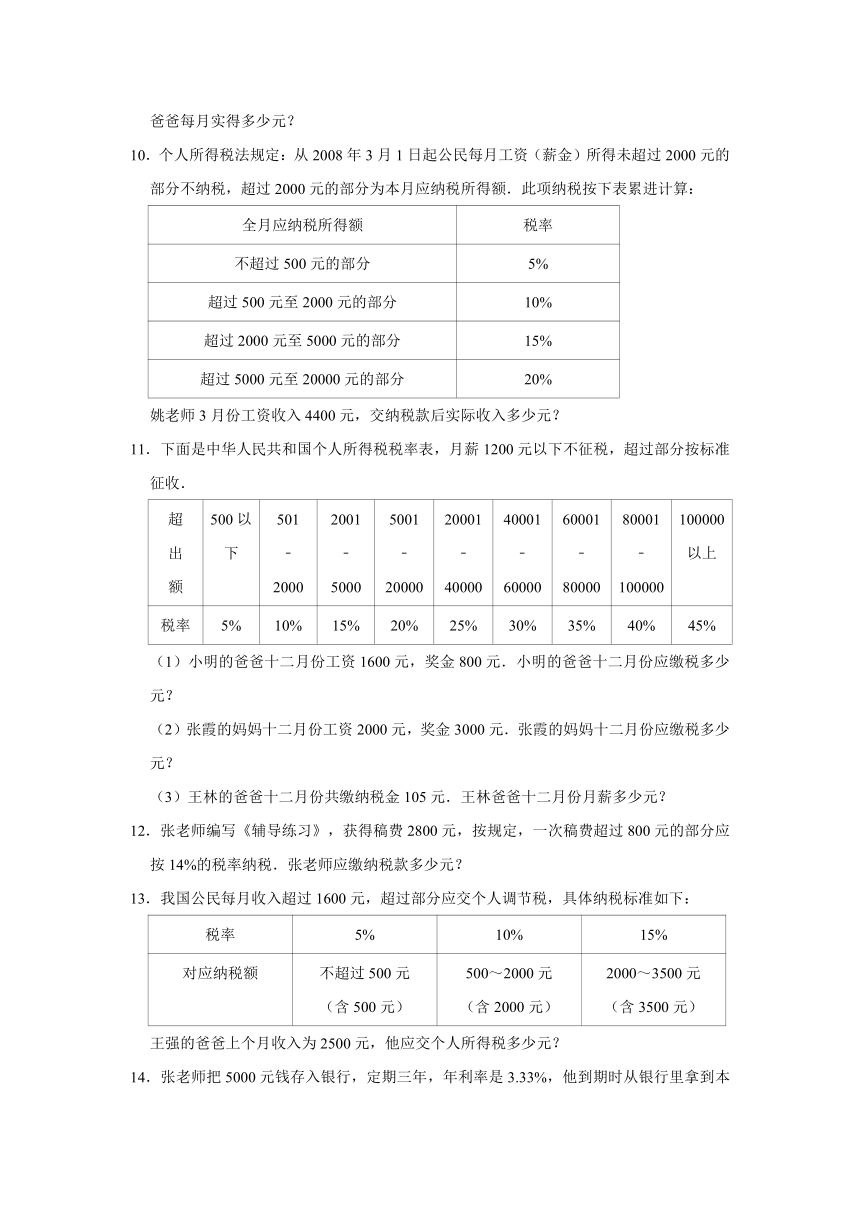 爸爸每月实得多少元？

10．个人所得税法规定：从 2008 年 3 月 1 日起公民每月工资（薪金）所得未超过 2000 元的部分不纳税，超过 2000 元的部分为本月应纳税所得额．此项纳税按下表累进计算：

| 全月应纳税所得额 | 税率 |
|---|---|
| 不超过 500 元的部分 | 5% |
| 超过 500 元至 2000 元的部分 | 10% |
| 超过 2000 元至 5000 元的部分 | 15% |
| 超过 5000 元至 20000 元的部分 | 20% |

姚老师 3 月份工资收入 4400 元，交纳税款后实际收入多少元？

11．下面是中华人民共和国个人所得税税率表，月薪 1200 元以下不征税，超过部分按标准征收．

| 超出额 | 500 以下 | 501 - 2000 | 2001 - 5000 | 5001 - 20000 | 20001 - 40000 | 40001 - 60000 | 60001 - 80000 | 80001 - 100000 | 100000 以上 |
|---|---|---|---|---|---|---|---|---|---|
| 税率 | 5% | 10% | 15% | 20% | 25% | 30% | 35% | 40% | 45% |

（1）小明的爸爸十二月份工资 1600 元，奖金 800 元．小明的爸爸十二月份应缴税多少元？

（2）张霞的妈妈十二月份工资 2000 元，奖金 3000 元．张霞的妈妈十二月份应缴税多少元？

（3）王林的爸爸十二月份共缴纳税金 105 元．王林爸爸十二月份月薪多少元？

12．张老师编写《辅导练习》，获得稿费 2800 元，按规定，一次稿费超过 800 元的部分应按 14%的税率纳税．张老师应缴纳税款多少元？

13．我国公民每月收入超过 1600 元，超过部分应交个人调节税，具体纳税标准如下：

| 税率 | 5% | 10% | 15% |
|---|---|---|---|
| 对应纳税额 | 不超过 500 元（含 500 元） | 500～2000 元（含 2000 元） | 2000～3500 元（含 3500 元） |

王强的爸爸上个月收入为 2500 元，他应交个人所得税多少元？

14．张老师把 5000 元钱存入银行，定期三年，年利率是 3.33%，他到期时从银行里拿到本